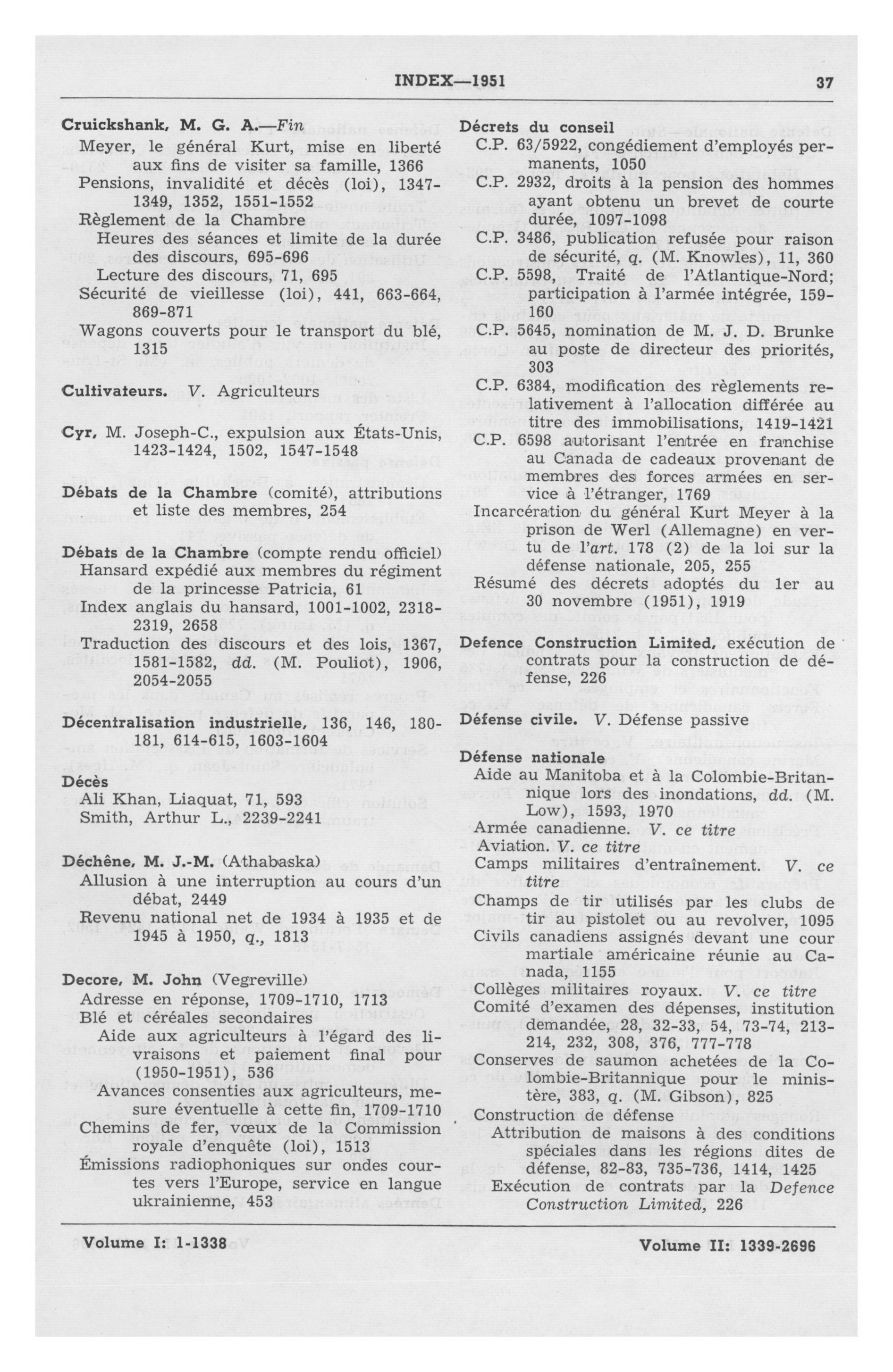 INDEX—1951 37

Cruickshank, M. G. A.—Fin
Meyer, le général Kurt, mise en liberté aux fins de visiter sa famille, 1366
Pensions, invalidité et décès (loi), 1347-1349, 1352, 1551-1552
Règlement de la Chambre
Heures des séances et limite de la durée des discours, 695-696
Lecture des discours, 71, 695
Sécurité de vieillesse (loi), 441, 663-664, 869-871
Wagons couverts pour le transport du blé, 1315

Cultivateurs. V. Agriculteurs

Cyr, M. Joseph-C., expulsion aux États-Unis, 1423-1424, 1502, 1547-1548

Débats de la Chambre (comité), attributions et liste des membres, 254

Débats de la Chambre (compte rendu officiel)
Hansard expédié aux membres du régiment de la princesse Patricia, 61
Index anglais du hansard, 1001-1002, 2318-2319, 2658
Traduction des discours et des lois, 1367, 1581-1582, dd. (M. Pouliot), 1906, 2054-2055

Décentralisation industrielle, 136, 146, 180-181, 614-615, 1603-1604

Décès
Ali Khan, Liaquat, 71, 593
Smith, Arthur L., 2239-2241

Déchêne, M. J.-M. (Athabaska)
Allusion à une interruption au cours d'un débat, 2449
Revenu national net de 1934 à 1935 et de 1945 à 1950, q., 1813

Decore, M. John (Vegreville)
Adresse en réponse, 1709-1710, 1713
Blé et céréales secondaires
Aide aux agriculteurs à l'égard des livraisons et paiement final pour (1950-1951), 536
Avances consenties aux agriculteurs, mesure éventuelle à cette fin, 1709-1710
Chemins de fer, vœux de la Commission royale d'enquête (loi), 1513
Émissions radiophoniques sur ondes courtes vers l'Europe, service en langue ukrainienne, 453

Décrets du conseil
C.P. 63/5922, congédiement d'employés permanents, 1050
C.P. 2932, droits à la pension des hommes ayant obtenu un brevet de courte durée, 1097-1098
C.P. 3486, publication refusée pour raison de sécurité, q. (M. Knowles), 11, 360
C.P. 5598, Traité de l'Atlantique-Nord; participation à l'armée intégrée, 159-160
C.P. 5645, nomination de M. J. D. Brunke au poste de directeur des priorités, 303
C.P. 6384, modification des règlements relativement à l'allocation différée au titre des immobilisations, 1419-1421
C.P. 6598 autorisant l'entrée en franchise au Canada de cadeaux provenant de membres des forces armées en service à l'étranger, 1769
Incarcération du général Kurt Meyer à la prison de Werl (Allemagne) en vertu de l'art. 178 (2) de la loi sur la défense nationale, 205, 255
Résumé des décrets adoptés du 1er au 30 novembre (1951), 1919

Defence Construction Limited, exécution de contrats pour la construction de défense, 226

Défense civile. V. Défense passive

Défense nationale
Aide au Manitoba et à la Colombie-Britannique lors des inondations, dd. (M. Low), 1593, 1970
Armée canadienne. V. ce titre
Aviation. V. ce titre
Camps militaires d'entraînement. V. ce titre
Champs de tir utilisés par les clubs de tir au pistolet ou au revolver, 1095
Civils canadiens assignés devant une cour martiale américaine réunie au Canada, 1155
Collèges militaires royaux. V. ce titre
Comité d'examen des dépenses, institution demandée, 28, 32-33, 54, 73-74, 213-214, 232, 308, 376, 777-778
Conserves de saumon achetées de la Colombie-Britannique pour le ministère, 383, q. (M. Gibson), 825
Construction de défense
Attribution de maisons à des conditions spéciales dans les régions dites de défense, 82-83, 735-736, 1414, 1425
Exécution de contrats par la Defence Construction Limited, 226

Volume I: 1-1338 Volume II: 1339-2696